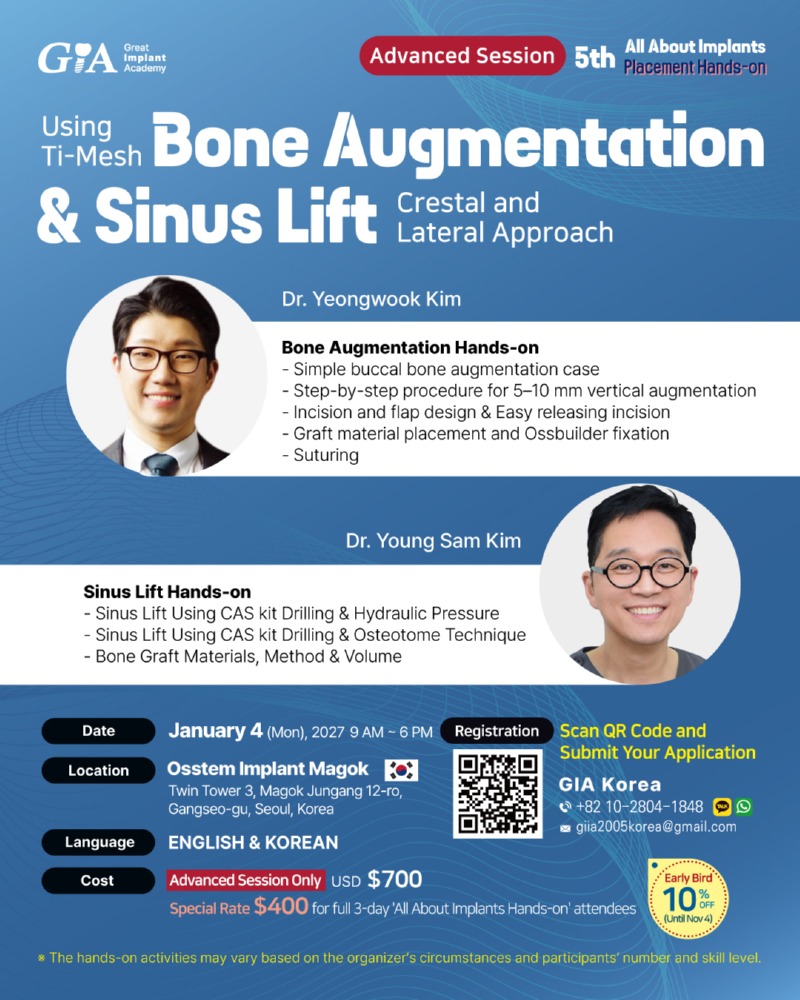 GIA Great Implant Academy

Advanced Session 5th All About Implants Placement Hands-on

Using Ti-Mesh Bone Augmentation & Sinus Lift Crestal and Lateral Approach

Dr. Yeongwook Kim

Bone Augmentation Hands-on
- Simple buccal bone augmentation case
- Step-by-step procedure for 5–10 mm vertical augmentation
- Incision and flap design & Easy releasing incision
- Graft material placement and Ossbuilder fixation
- Suturing

Dr. Young Sam Kim

Sinus Lift Hands-on
- Sinus Lift Using CAS kit Drilling & Hydraulic Pressure
- Sinus Lift Using CAS kit Drilling & Osteotome Technique
- Bone Graft Materials, Method & Volume

Date
January 4 (Mon), 2027 9 AM ~ 6 PM

Location
Osstem Implant Magok
Twin Tower 3, Magok Jungang 12-ro, Gangseo-gu, Seoul, Korea

Language
ENGLISH & KOREAN

Cost
Advanced Session Only USD $700
Special Rate $400 for full 3-day 'All About Implants Hands-on' attendees

Registration
Scan QR Code and Submit Your Application

GIA Korea
+82 10-2804-1848
giia2005korea@gmail.com

Early Bird 10% OFF (Until Nov 4)

※ The hands-on activities may vary based on the organizer's circumstances and participants' number and skill level.